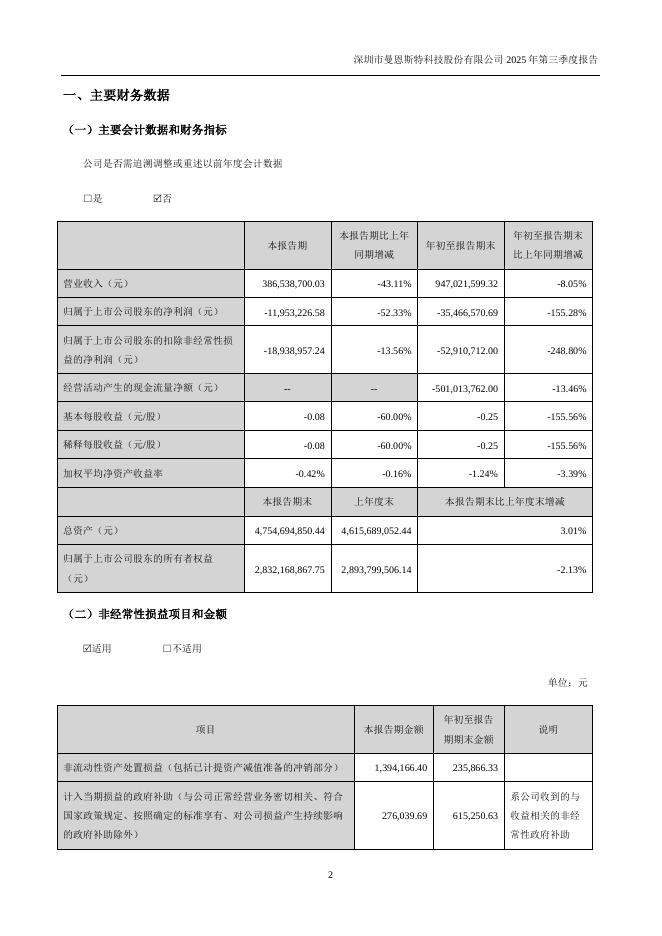 深圳市曼恩斯特科技股份有限公司 2025 年第三季度报告

一、主要财务数据

（一）主要会计数据和财务指标

公司是否需追溯调整或重述以前年度会计数据

☐是 ☑否

|  | 本报告期 | 本报告期比上年同期增减 | 年初至报告期末 | 年初至报告期末比上年同期增减 |
|---|---|---|---|---|
| 营业收入（元） | 386,538,700.03 | -43.11% | 947,021,599.32 | -8.05% |
| 归属于上市公司股东的净利润（元） | -11,953,226.58 | -52.33% | -35,466,570.69 | -155.28% |
| 归属于上市公司股东的扣除非经常性损益的净利润（元） | -18,938,957.24 | -13.56% | -52,910,712.00 | -248.80% |
| 经营活动产生的现金流量净额（元） | -- | -- | -501,013,762.00 | -13.46% |
| 基本每股收益（元/股） | -0.08 | -60.00% | -0.25 | -155.56% |
| 稀释每股收益（元/股） | -0.08 | -60.00% | -0.25 | -155.56% |
| 加权平均净资产收益率 | -0.42% | -0.16% | -1.24% | -3.39% |
|  | 本报告期末 | 上年度末 | 本报告期末比上年度末增减 | |
| 总资产（元） | 4,754,694,850.44 | 4,615,689,052.44 | 3.01% | |
| 归属于上市公司股东的所有者权益（元） | 2,832,168,867.75 | 2,893,799,506.14 | -2.13% | |

（二）非经常性损益项目和金额

☑适用 ☐不适用

单位：元

| 项目 | 本报告期金额 | 年初至报告期期末金额 | 说明 |
|---|---|---|---|
| 非流动性资产处置损益（包括已计提资产减值准备的冲销部分） | 1,394,166.40 | 235,866.33 | |
| 计入当期损益的政府补助（与公司正常经营业务密切相关、符合国家政策规定、按照确定的标准享有、对公司损益产生持续影响的政府补助除外） | 276,039.69 | 615,250.63 | 系公司收到的与收益相关的非经常性政府补助 |

2